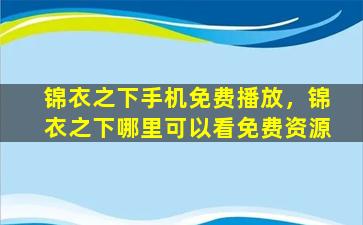 锦衣之下手机免费播放，锦衣之下哪里可以看免费资源